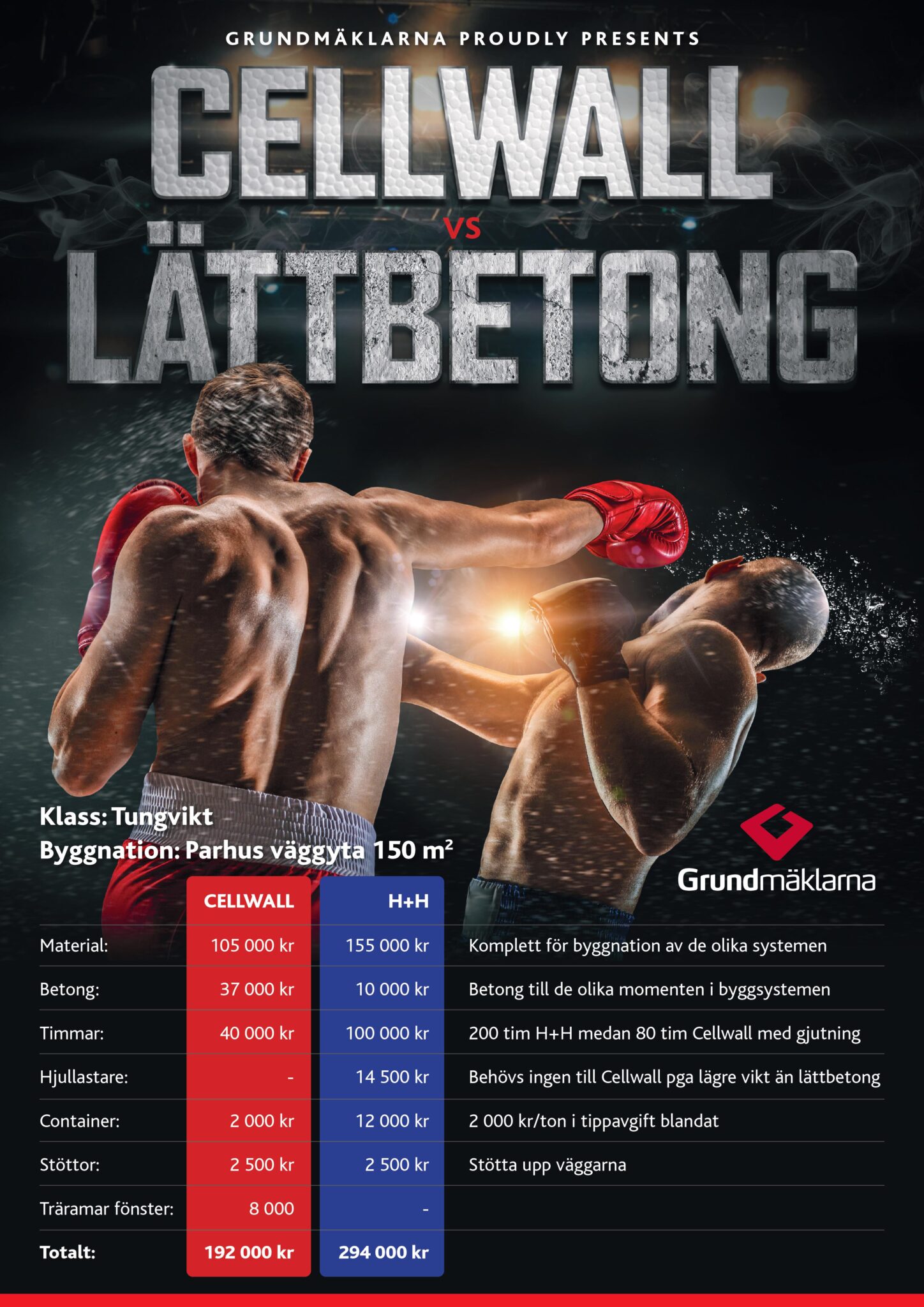 GRUNDMÄKLARNA PROUDLY PRESENTS

CELLWALL

VS

LÄTTBETONG

Klass: Tungvikt
Byggnation: Parhus väggyta 150 m$^2$

Grundmäklarna

| | CELLWALL | H+H | |
|---|---|---|---|
| Material: | 105 000 kr | 155 000 kr | Komplett för byggnation av de olika systemen |
| Betong: | 37 000 kr | 10 000 kr | Betong till de olika momenten i byggsystemen |
| Timmar: | 40 000 kr | 100 000 kr | 200 tim H+H medan 80 tim Cellwall med gjutning |
| Hjullastare: | - | 14 500 kr | Behövs ingen till Cellwall pga lägre vikt än lättbetong |
| Container: | 2 000 kr | 12 000 kr | 2 000 kr/ton i tippavgift blandat |
| Stöttor: | 2 500 kr | 2 500 kr | Stötta upp väggarna |
| Träramar fönster: | 8 000 | - | |
| Totalt: | 192 000 kr | 294 000 kr | |